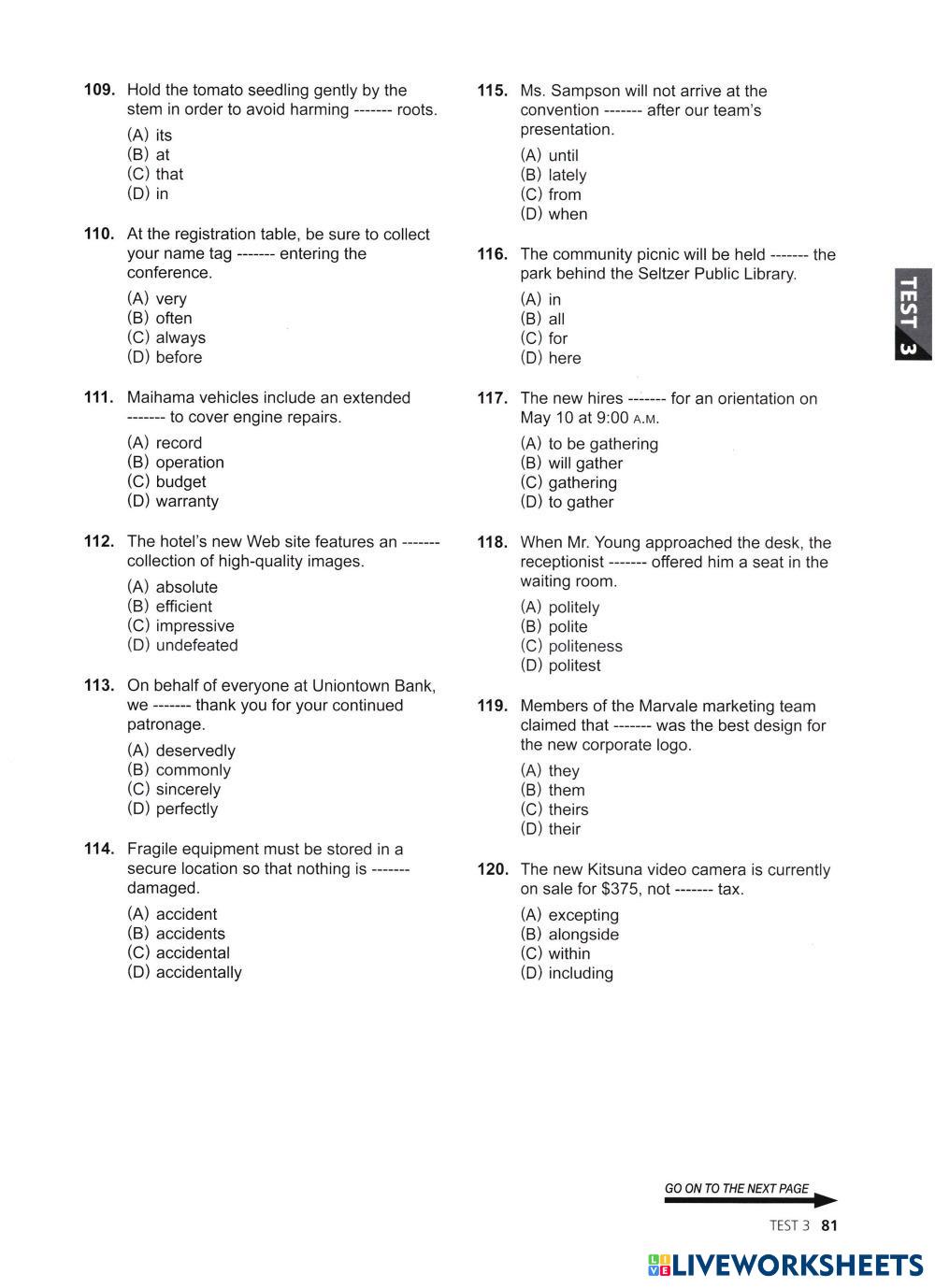 109. Hold the tomato seedling gently by the stem in order to avoid harming ------- roots.

(A) its
(B) at
(C) that
(D) in

110. At the registration table, be sure to collect your name tag ------- entering the conference.

(A) very
(B) often
(C) always
(D) before

111. Maihama vehicles include an extended ------- to cover engine repairs.

(A) record
(B) operation
(C) budget
(D) warranty

112. The hotel's new Web site features an ------- collection of high-quality images.

(A) absolute
(B) efficient
(C) impressive
(D) undefeated

113. On behalf of everyone at Uniontown Bank, we ------- thank you for your continued patronage.

(A) deservedly
(B) commonly
(C) sincerely
(D) perfectly

114. Fragile equipment must be stored in a secure location so that nothing is ------- damaged.

(A) accident
(B) accidents
(C) accidental
(D) accidentally

115. Ms. Sampson will not arrive at the convention ------- after our team's presentation.

(A) until
(B) lately
(C) from
(D) when

116. The community picnic will be held ------- the park behind the Seltzer Public Library.

(A) in
(B) all
(C) for
(D) here

117. The new hires ------- for an orientation on May 10 at 9:00 A.M.

(A) to be gathering
(B) will gather
(C) gathering
(D) to gather

118. When Mr. Young approached the desk, the receptionist ------- offered him a seat in the waiting room.

(A) politely
(B) polite
(C) politeness
(D) politest

119. Members of the Marvale marketing team claimed that ------- was the best design for the new corporate logo.

(A) they
(B) them
(C) theirs
(D) their

120. The new Kitsuna video camera is currently on sale for $375, not ------- tax.

(A) excepting
(B) alongside
(C) within
(D) including

TEST 3

GO ON TO THE NEXT PAGE

TEST 3 81

LIVEWORKSHEETS